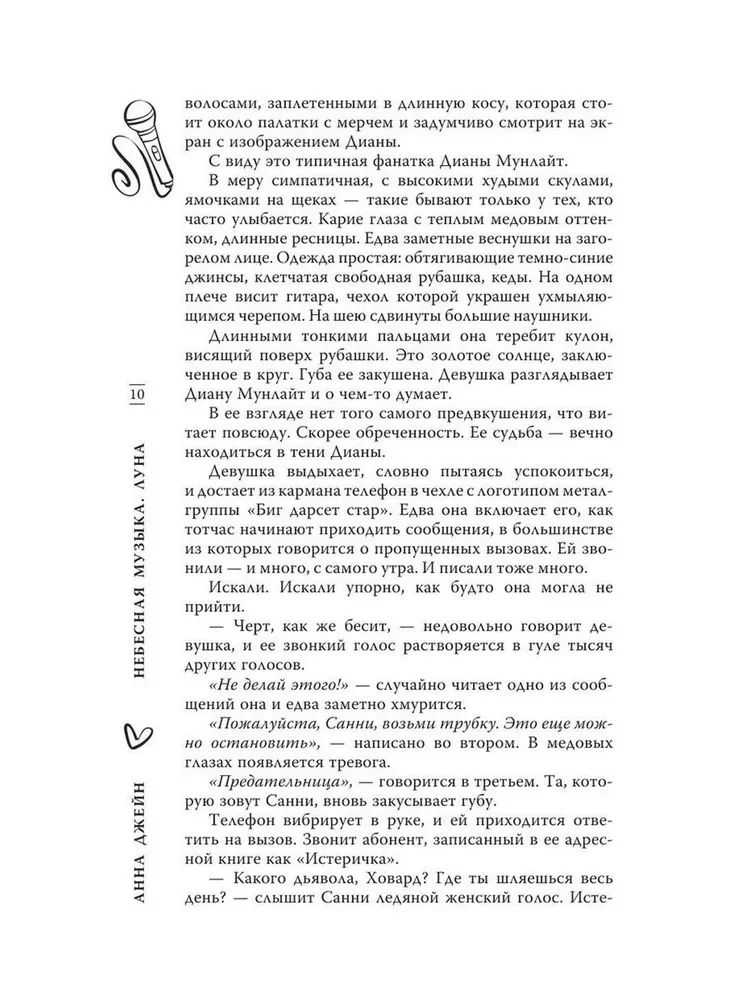 волосами, заплетенными в длинную косу, которая стоит около палатки с мерчем и задумчиво смотрит на экран с изображением Дианы.

С виду это типичная фанатка Дианы Мунлайт.

В меру симпатичная, с высокими худыми скулами, ямочками на щеках — такие бывают только у тех, кто часто улыбается. Карие глаза с теплым медовым оттенком, длинные ресницы. Едва заметные веснушки на загорелом лице. Одежда простая: обтягивающие темно-синие джинсы, клетчатая свободная рубашка, кеды. На одном плече висит гитара, чехол которой украшен ухмыляющимся черепом. На шею сдвинуты большие наушники.

Длинными тонкими пальцами она теребит кулон, висящий поверх рубашки. Это золотое солнце, заключенное в круг. Губа ее закушена. Девушка разглядывает Диану Мунлайт и о чем-то думает.

В ее взгляде нет того самого предвкушения, что витает повсюду. Скорее обреченность. Ее судьба — вечно находиться в тени Дианы.

Девушка выдыхает, словно пытаясь успокоиться, и достает из кармана телефон в чехле с логотипом метал-группы «Биг дарсет стар». Едва она включает его, как тотчас начинают приходить сообщения, в большинстве из которых говорится о пропущенных вызовах. Ей звонили — и много, с самого утра. И писали тоже много.

Искали. Искали упорно, как будто она могла не прийти.

— Черт, как же бесит, — недовольно говорит девушка, и ее звонкий голос растворяется в гуле тысяч других голосов.

«Не делай этого!» — случайно читает одно из сообщений она и едва заметно хмурится.

«Пожалуйста, Санни, возьми трубку. Это еще можно остановить», — написано во втором. В медовых глазах появляется тревога.

«Предательница», — говорится в третьем. Та, которую зовут Санни, вновь закусывает губу.

Телефон вибрирует в руке, и ей приходится ответить на вызов. Звонит абонент, записанный в ее адресной книге как «Истеричка».

— Какого дьявола, Ховард? Где ты шляешься весь день? — слышит Санни ледяной женский голос. Исте-

10

НЕБЕСНАЯ МУЗЫКА. ЛУНА

АННА ДЖЕЙН